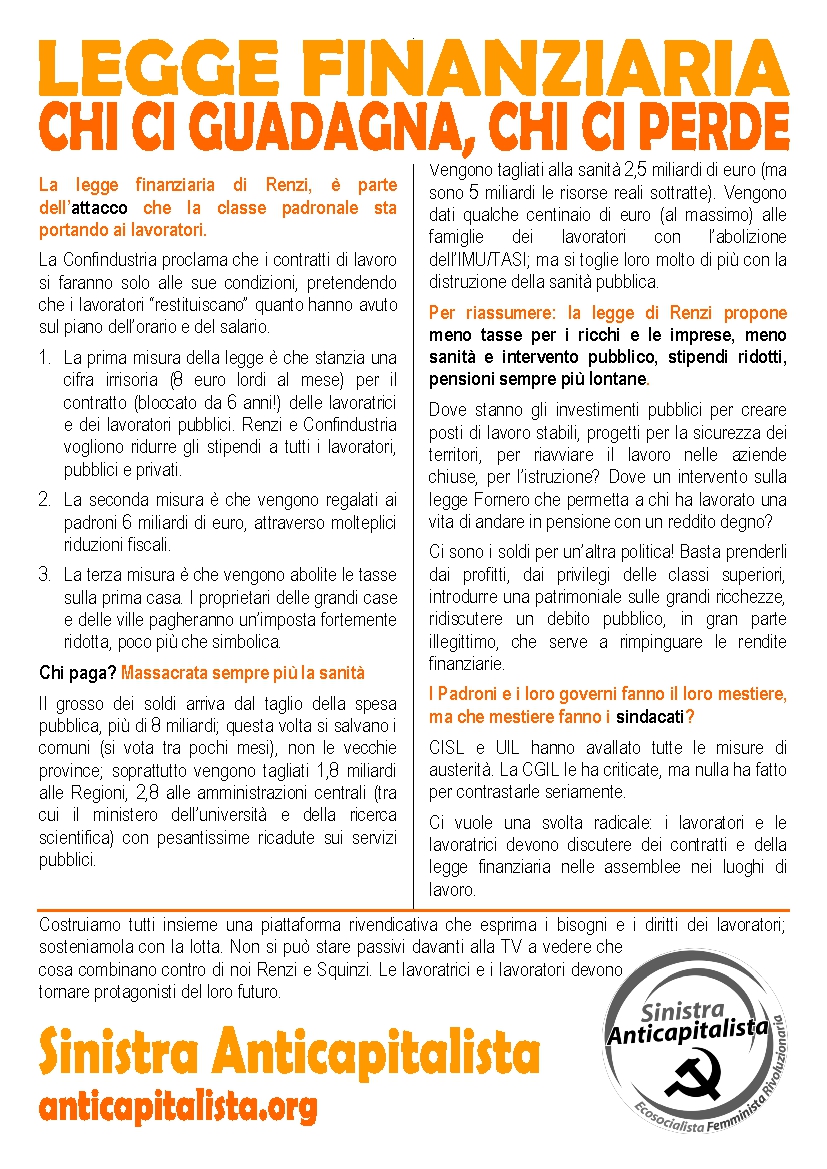 LEGGE FINANZIARIA
CHI CI GUADAGNA, CHI CI PERDE

La legge finanziaria di Renzi, è parte dell'attacco che la classe padronale sta portando ai lavoratori.

La Confindustria proclama che i contratti di lavoro si faranno solo alle sue condizioni, pretendendo che i lavoratori "restituiscano" quanto hanno avuto sul piano dell'orario e del salario.

1. La prima misura della legge è che stanzia una cifra irrisoria (8 euro lordi al mese) per il contratto (bloccato da 6 anni!) delle lavoratrici e dei lavoratori pubblici. Renzi e Confindustria vogliono ridurre gli stipendi a tutti i lavoratori, pubblici e privati.

2. La seconda misura è che vengono regalati ai padroni 6 miliardi di euro, attraverso molteplici riduzioni fiscali.

3. La terza misura è che vengono abolite le tasse sulla prima casa. I proprietari delle grandi case e delle ville pagheranno un'imposta fortemente ridotta, poco più che simbolica.

Chi paga? Massacrata sempre più la sanità

Il grosso dei soldi arriva dal taglio della spesa pubblica, più di 8 miliardi; questa volta si salvano i comuni (si vota tra pochi mesi), non le vecchie province; soprattutto vengono tagliati 1,8 miliardi alle Regioni, 2,8 alle amministrazioni centrali (tra cui il ministero dell'università e della ricerca scientifica) con pesantissime ricadute sui servizi pubblici.

Vengono tagliati alla sanità 2,5 miliardi di euro (ma sono 5 miliardi le risorse reali sottratte). Vengono dati qualche centinaio di euro (al massimo) alle famiglie dei lavoratori con l'abolizione dell'IMU/TASI; ma si toglie loro molto di più con la distruzione della sanità pubblica.

Per riassumere: la legge di Renzi propone meno tasse per i ricchi e le imprese, meno sanità e intervento pubblico, stipendi ridotti, pensioni sempre più lontane.

Dove stanno gli investimenti pubblici per creare posti di lavoro stabili, progetti per la sicurezza dei territori, per riavviare il lavoro nelle aziende chiuse, per l'istruzione? Dove un intervento sulla legge Fornero che permetta a chi ha lavorato una vita di andare in pensione con un reddito degno?

Ci sono i soldi per un'altra politica! Basta prenderli dai profitti, dai privilegi delle classi superiori, introdurre una patrimoniale sulle grandi ricchezze, ridiscutere un debito pubblico, in gran parte illegittimo, che serve a rimpinguare le rendite finanziarie.

I Padroni e i loro governi fanno il loro mestiere, ma che mestiere fanno i sindacati?

CISL e UIL hanno avallato tutte le misure di austerità. La CGIL le ha criticate, ma nulla ha fatto per contrastarle seriamente.

Ci vuole una svolta radicale: i lavoratori e le lavoratrici devono discutere dei contratti e della legge finanziaria nelle assemblee nei luoghi di lavoro.

Costruiamo tutti insieme una piattaforma rivendicativa che esprima i bisogni e i diritti dei lavoratori; sosteniamola con la lotta. Non si può stare passivi davanti alla TV a vedere che cosa combinano contro di noi Renzi e Squinzi. Le lavoratrici e i lavoratori devono tornare protagonisti del loro futuro.

Sinistra Anticapitalista
anticapitalista.org

Sinistra Anticapitalista
Ecosocialista Femminista Rivoluzionaria